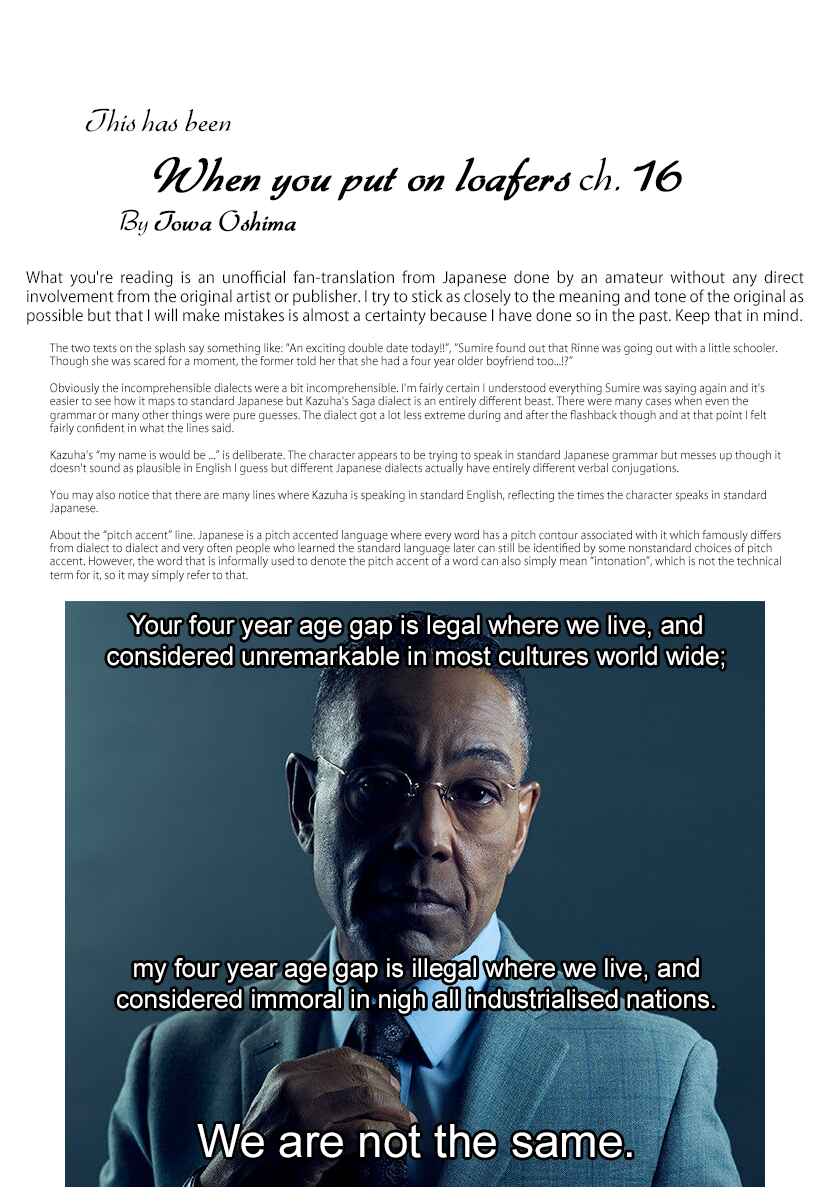 This has been

When you put on loafers ch. 16

By Towa Oshima

What you're reading is an unofficial fan-translation from Japanese done by an amateur without any direct involvement from the original artist or publisher. I try to stick as closely to the meaning and tone of the original as possible but that I will make mistakes is almost a certainty because I have done so in the past. Keep that in mind.

The two texts on the splash say something like: "An exciting double date today!!", "Sumire found out that Rinne was going out with a little schooler. Though she was scared for a moment, the former told her that she had a four year older boyfriend too...!?"

Obviously the incomprehensible dialects were a bit incomprehensible. I'm fairly certain I understood everything Sumire was saying again and it's easier to see how it maps to standard Japanese but Kazuha's Saga dialect is an entirely different beast. There were many cases when even the grammar or many other things were pure guesses. The dialect got a lot less extreme during and after the flashback though and at that point I felt fairly confident in what the lines said.

Kazuha's "my name is would be ..." is deliberate. The character appears to be trying to speak in standard Japanese grammar but messes up though it doesn't sound as plausible in English I guess but different Japanese dialects actually have entirely different verbal conjugations.

You may also notice that there are many lines where Kazuha is speaking in standard English, reflecting the times the character speaks in standard Japanese.

About the "pitch accent" line. Japanese is a pitch accented language where every word has a pitch contour associated with it which famously differs from dialect to dialect and very often people who learned the standard language later can still be identified by some nonstandard choices of pitch accent. However, the word that is informally used to denote the pitch accent of a word can also simply mean "intonation", which is not the technical term for it, so it may simply refer to that.

Your four year age gap is legal where we live, and considered unremarkable in most cultures world wide;

my four year age gap is illegal where we live, and considered immoral in nigh all industrialised nations.

We are not the same.